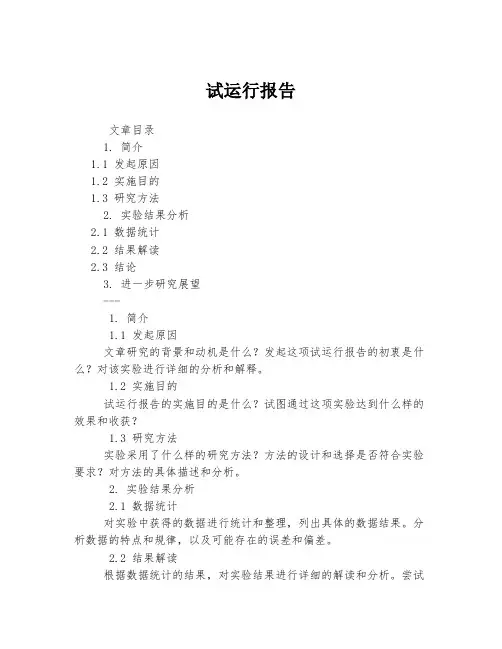 试运行报告

文章目录

1. 简介

1.1 发起原因

1.2 实施目的

1.3 研究方法

2. 实验结果分析

2.1 数据统计

2.2 结果解读

2.3 结论

3. 进一步研究展望

---

1. 简介

1.1 发起原因

文章研究的背景和动机是什么？发起这项试运行报告的初衷是什么？对该实验进行详细的分析和解释。

1.2 实施目的

试运行报告的实施目的是什么？试图通过这项实验达到什么样的效果和收获？

1.3 研究方法

实验采用了什么样的研究方法？方法的设计和选择是否符合实验要求？对方法的具体描述和分析。

2. 实验结果分析

2.1 数据统计

对实验中获得的数据进行统计和整理，列出具体的数据结果。分析数据的特点和规律，以及可能存在的误差和偏差。

2.2 结果解读

根据数据统计的结果，对实验结果进行详细的解读和分析。尝试